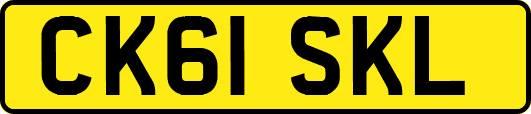 CK61 SKL